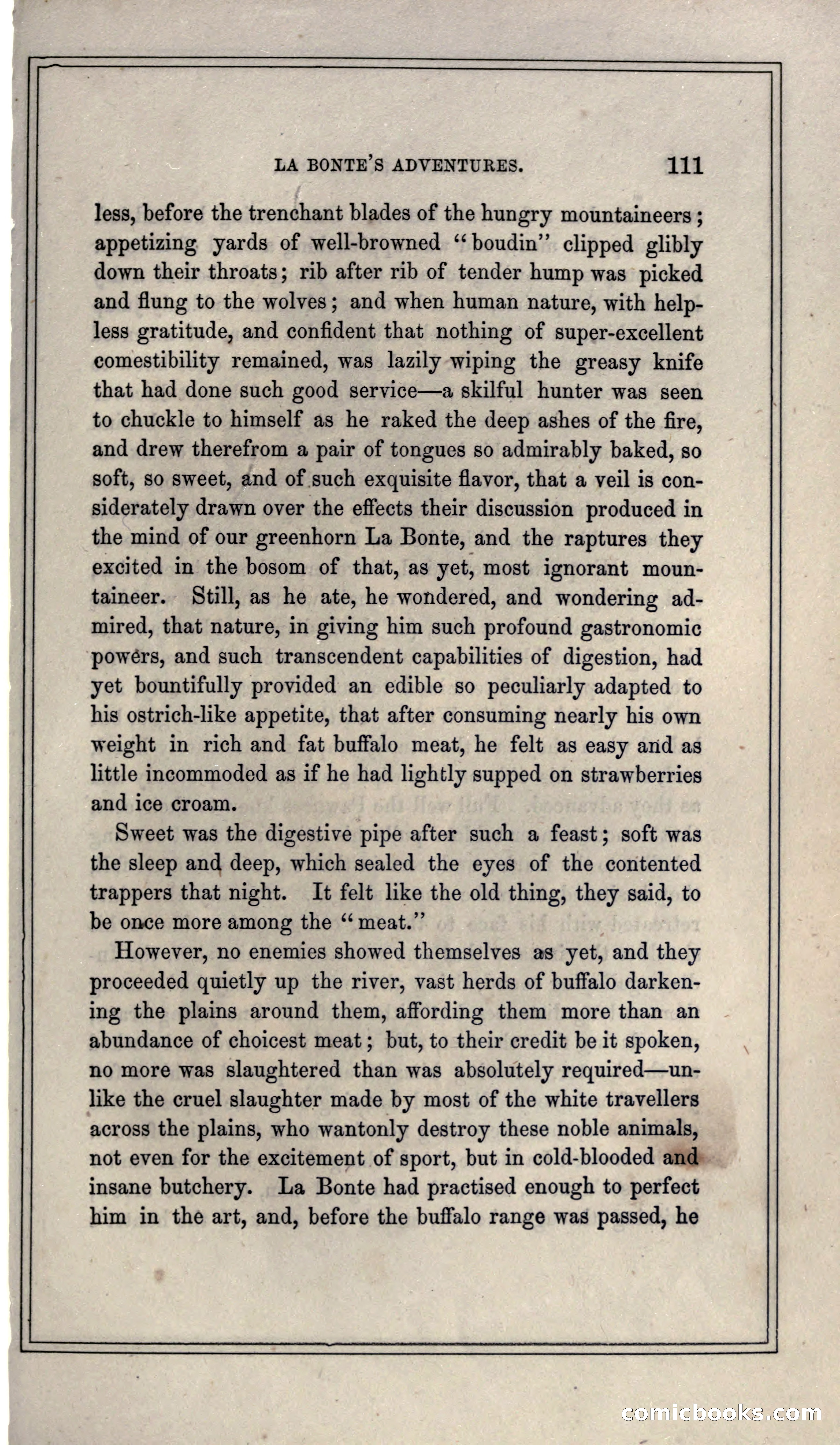 LA BONTE'S ADVENTURES. 111

less, before the trenchant blades of the hungry mountaineers; appetizing yards of well-browned "boudin" clipped glibly down their throats; rib after rib of tender hump was picked and flung to the wolves; and when human nature, with helpless gratitude, and confident that nothing of super-excellent comestibility remained, was lazily wiping the greasy knife that had done such good service—a skilful hunter was seen to chuckle to himself as he raked the deep ashes of the fire, and drew therefrom a pair of tongues so admirably baked, so soft, so sweet, and of such exquisite flavor, that a veil is considerately drawn over the effects their discussion produced in the mind of our greenhorn La Bonte, and the raptures they excited in the bosom of that, as yet, most ignorant mountaineer. Still, as he ate, he wondered, and wondering admired, that nature, in giving him such profound gastronomic powers, and such transcendent capabilities of digestion, had yet bountifully provided an edible so peculiarly adapted to his ostrich-like appetite, that after consuming nearly his own weight in rich and fat buffalo meat, he felt as easy and as little incommoded as if he had lightly supped on strawberries and ice croam.

Sweet was the digestive pipe after such a feast; soft was the sleep and deep, which sealed the eyes of the contented trappers that night. It felt like the old thing, they said, to be once more among the "meat."

However, no enemies showed themselves as yet, and they proceeded quietly up the river, vast herds of buffalo darkening the plains around them, affording them more than an abundance of choicest meat; but, to their credit be it spoken, no more was slaughtered than was absolutely required—unlike the cruel slaughter made by most of the white travellers across the plains, who wantonly destroy these noble animals, not even for the excitement of sport, but in cold-blooded and insane butchery. La Bonte had practised enough to perfect him in the art, and, before the buffalo range was passed, he

comicbooks.com